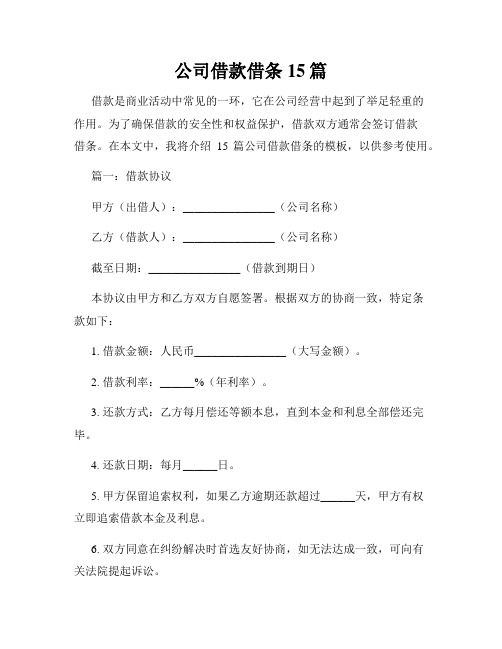 公司借款借条 15 篇

借款是商业活动中常见的一环，它在公司经营中起到了举足轻重的作用。为了确保借款的安全性和权益保护，借款双方通常会签订借款借条。在本文中，我将介绍 15 篇公司借款借条的模板，以供参考使用。

篇一：借款协议

甲方（出借人）：________________（公司名称）

乙方（借款人）：________________（公司名称）

截至日期：________________（借款到期日）

本协议由甲方和乙方双方自愿签署。根据双方的协商一致，特定条款如下：

1. 借款金额：人民币________________（大写金额）。

2. 借款利率：______%（年利率）。

3. 还款方式：乙方每月偿还等额本息，直到本金和利息全部偿还完毕。

4. 还款日期：每月______日。

5. 甲方保留追索权利，如果乙方逾期还款超过______天，甲方有权立即追索借款本金及利息。

6. 双方同意在纠纷解决时首选友好协商，如无法达成一致，可向有关法院提起诉讼。